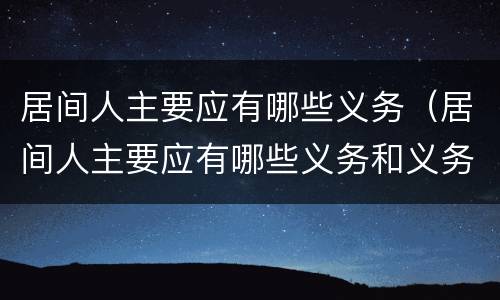 居间人主要应有哪些义务（居间人主要应有哪些义务和义务